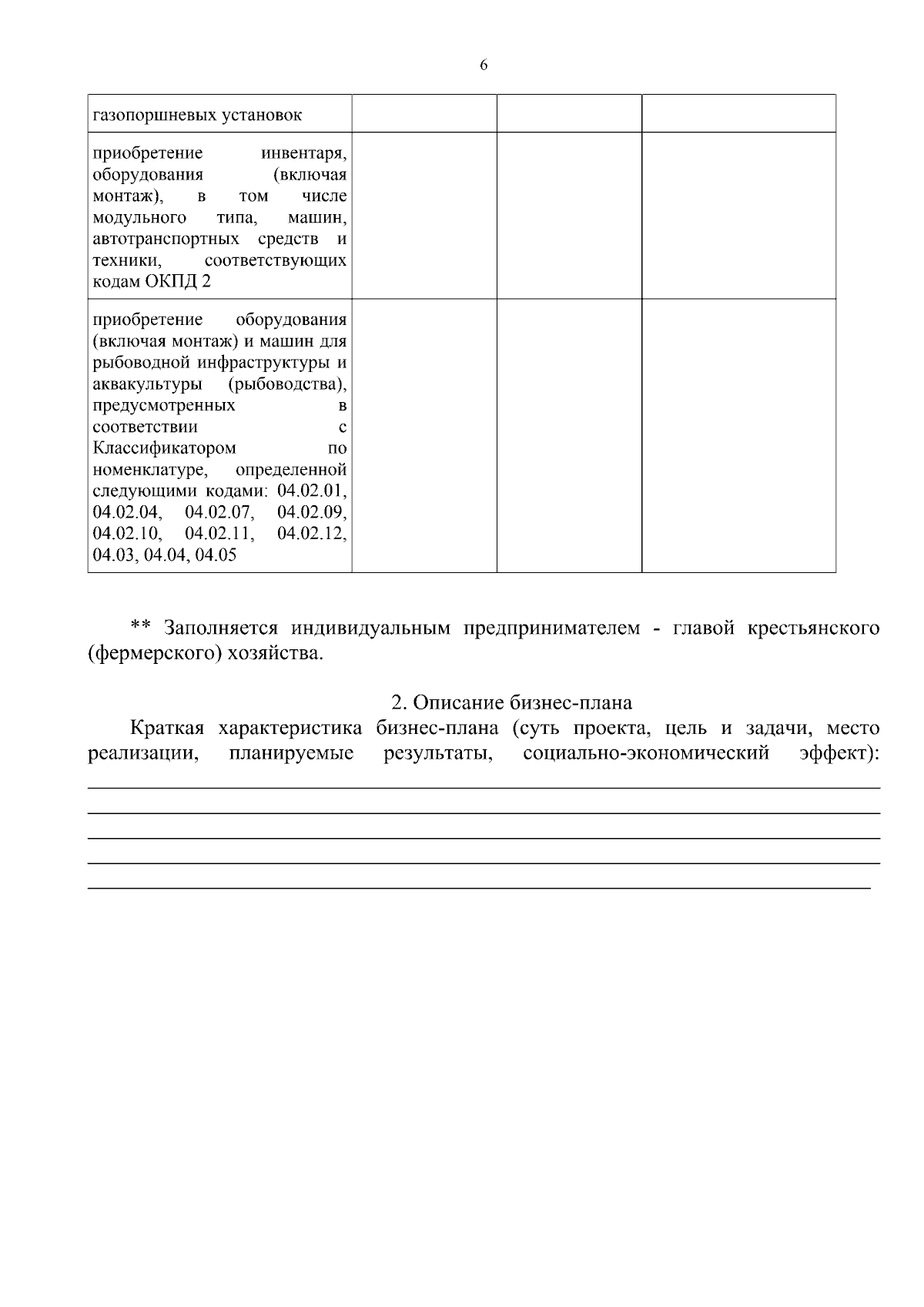 6

| газопоршневых установок | | | |
|---|---|---|---|
| приобретение инвентаря, оборудования (включая монтаж), в том числе модульного типа, машин, автотранспортных средств и техники, соответствующих кодам ОКПД 2 | | | |
| приобретение оборудования (включая монтаж) и машин для рыбоводной инфраструктуры и аквакультуры (рыбоводства), предусмотренных в соответствии с Классификатором по номенклатуре, определенной следующими кодами: 04.02.01, 04.02.04, 04.02.07, 04.02.09, 04.02.10, 04.02.11, 04.02.12, 04.03, 04.04, 04.05 | | | |

** Заполняется индивидуальным предпринимателем - главой крестьянского (фермерского) хозяйства.

2. Описание бизнес-плана

Краткая характеристика бизнес-плана (суть проекта, цель и задачи, место реализации, планируемые результаты, социально-экономический эффект): ____
____
____
____
____